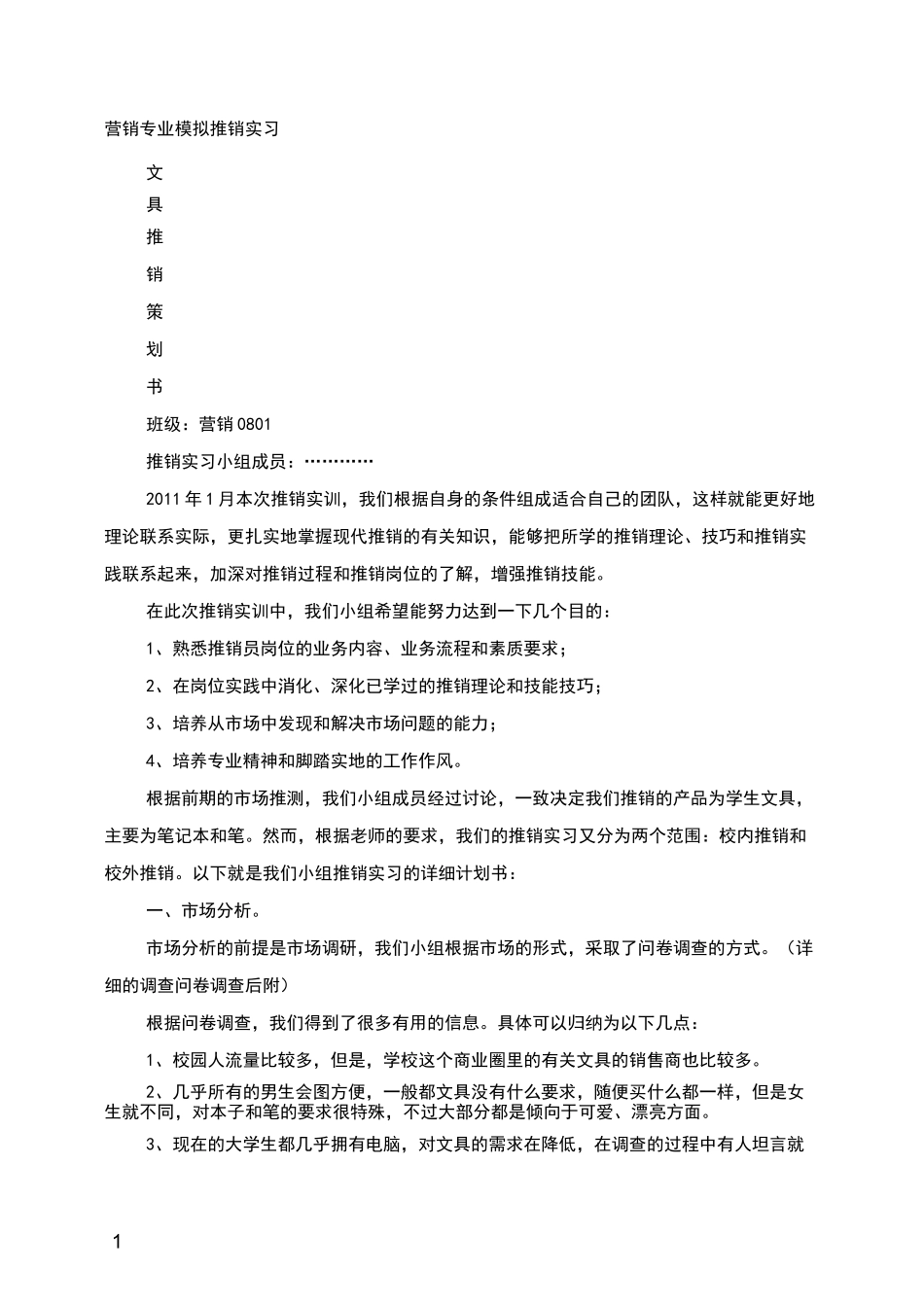 营销专业模拟推销实习

文

具

推

销

策

划

书

班级：营销 0801

推销实习小组成员：…………

2011 年 1 月本次推销实训，我们根据自身的条件组成适合自己的团队，这样就能更好地理论联系实际，更扎实地掌握现代推销的有关知识，能够把所学的推销理论、技巧和推销实践联系起来，加深对推销过程和推销岗位的了解，增强推销技能。

在此次推销实训中，我们小组希望能努力达到一下几个目的：

1、熟悉推销员岗位的业务内容、业务流程和素质要求；

2、在岗位实践中消化、深化已学过的推销理论和技能技巧；

3、培养从市场中发现和解决市场问题的能力；

4、培养专业精神和脚踏实地的工作作风。

根据前期的市场推测，我们小组成员经过讨论，一致决定我们推销的产品为学生文具，主要为笔记本和笔。然而，根据老师的要求，我们的推销实习又分为两个范围：校内推销和校外推销。以下就是我们小组推销实习的详细计划书：

一、市场分析。

市场分析的前提是市场调研，我们小组根据市场的形式，采取了问卷调查的方式。（详细的调查问卷调查后附）

根据问卷调查，我们得到了很多有用的信息。具体可以归纳为以下几点：

1、校园人流量比较多，但是，学校这个商业圈里的有关文具的销售商也比较多。

2、几乎所有的男生会图方便，一般都文具没有什么要求，随便买什么都一样，但是女生就不同，对本子和笔的要求很特殊，不过大部分都是倾向于可爱、漂亮方面。

3、现在的大学生都几乎拥有电脑，对文具的需求在降低，在调查的过程中有人坦言就

1